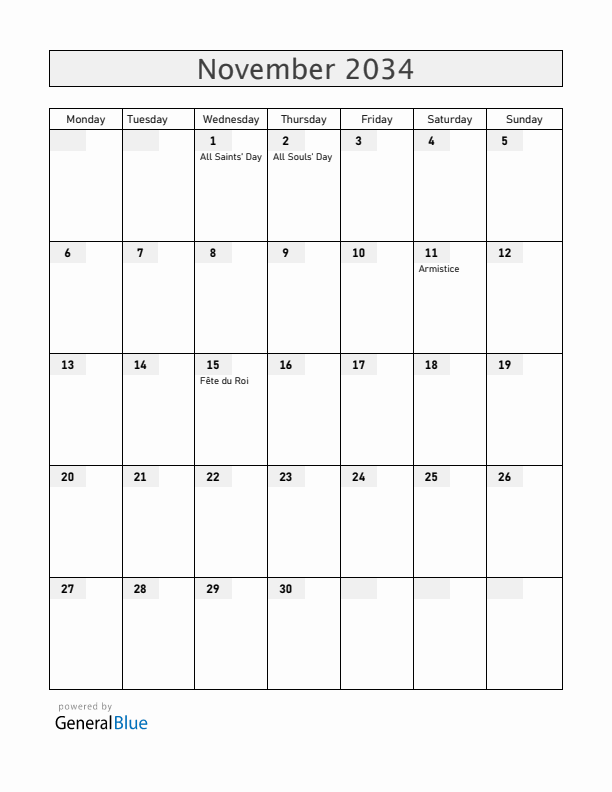 November 2034

| Monday | Tuesday | Wednesday | Thursday | Friday | Saturday | Sunday |
|---|---|---|---|---|---|---|
| | | 1 All Saints' Day | 2 All Souls' Day | 3 | 4 | 5 |
| 6 | 7 | 8 | 9 | 10 | 11 Armistice | 12 |
| 13 | 14 | 15 Fête du Roi | 16 | 17 | 18 | 19 |
| 20 | 21 | 22 | 23 | 24 | 25 | 26 |
| 27 | 28 | 29 | 30 | | | |

powered by
GeneralBlue